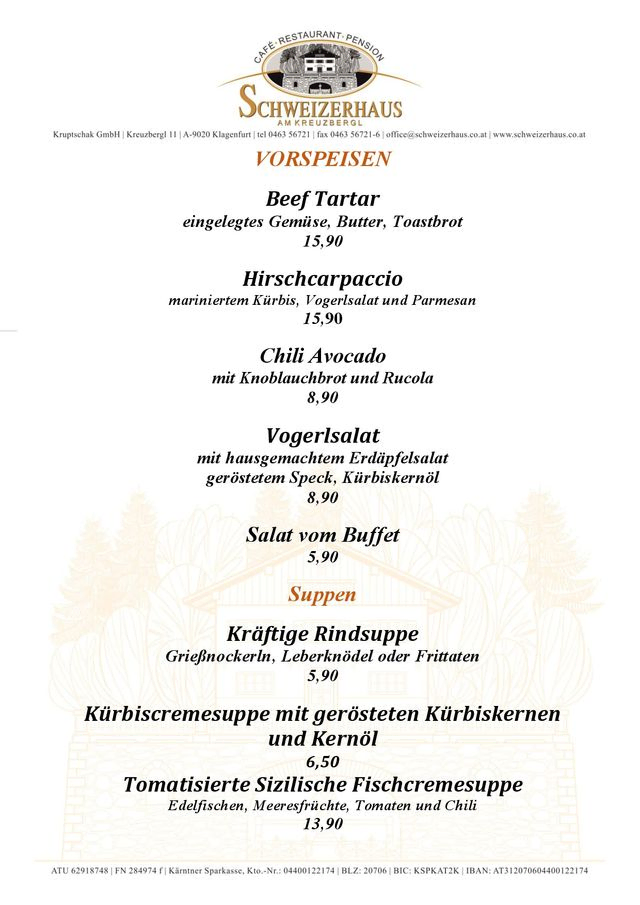 CAFÉ · RESTAURANT · PENSION
SCHWEIZERHAUS
AM KREUZBERGL

Kruptschak GmbH | Kreuzbergl 11 | A-9020 Klagenfurt | tel 0463 56721 | fax 0463 56721-6 | office@schweizerhaus.co.at | www.schweizerhaus.co.at

VORSPEISEN

Beef Tartar
eingelegtes Gemüse, Butter, Toastbrot
15,90

Hirschcarpaccio
mariniertem Kürbis, Vogerlsalat und Parmesan
15,90

Chili Avocado
mit Knoblauchbrot und Rucola
8,90

Vogerlsalat
mit hausgemachtem Erdäpfelsalat
geröstetem Speck, Kürbiskernöl
8,90

Salat vom Buffet
5,90

Suppen

Kräftige Rindsuppe
Grießnockerln, Leberknödel oder Frittaten
5,90

Kürbiscremesuppe mit gerösteten Kürbiskernen und Kernöl
6,50

Tomatisierte Sizilische Fischcremesuppe
Edelfischen, Meeresfrüchte, Tomaten und Chili
13,90

ATU 62918748 | FN 284974 f | Kärntner Sparkasse, Kto.-Nr.: 04400122174 | BLZ: 20706 | BIC: KSPKAT2K | IBAN: AT312070604400122174